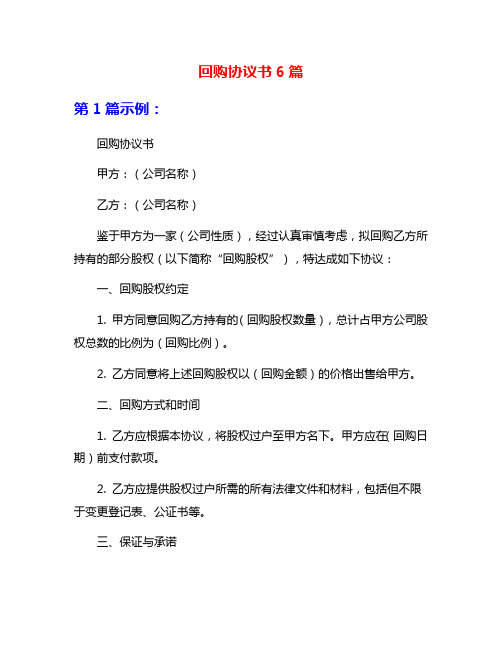 回购协议书 6 篇

第 1 篇示例：

回购协议书

甲方：（公司名称）

乙方：（公司名称）

鉴于甲方为一家（公司性质），经过认真审慎考虑，拟回购乙方所持有的部分股权（以下简称“回购股权”），特达成如下协议：

一、回购股权约定

1. 甲方同意回购乙方持有的（回购股权数量），总计占甲方公司股权总数的比例为（回购比例）。

2. 乙方同意将上述回购股权以（回购金额）的价格出售给甲方。

二、回购方式和时间

1. 乙方应根据本协议，将股权过户至甲方名下。甲方应在（回购日期）前支付款项。

2. 乙方应提供股权过户所需的所有法律文件和材料，包括但不限于变更登记表、公证书等。

三、保证与承诺